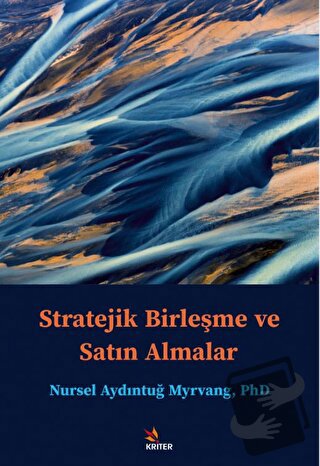 Stratejik Birleşme ve Satın Almalar

Nursel Aydıntuğ Myrvang, PhD

KRİTER